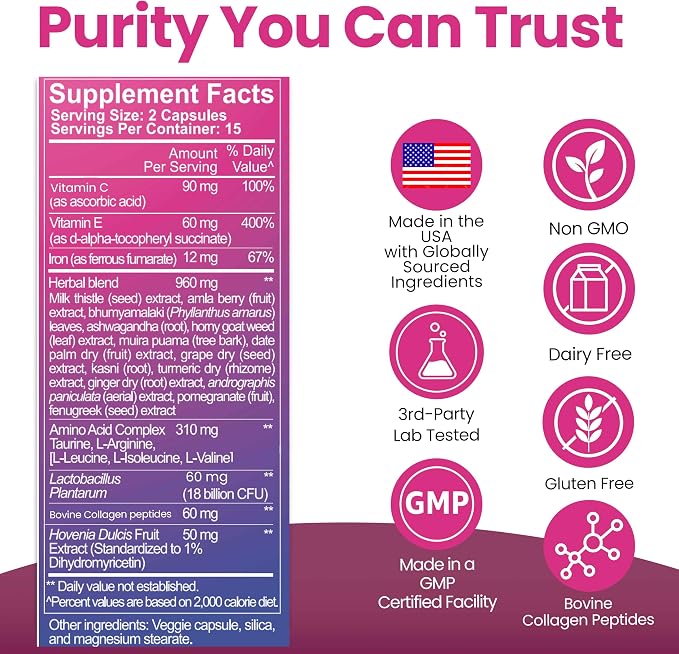 Purity You Can Trust

Supplement Facts
Serving Size: 2 Capsules
Servings Per Container: 15

| | Amount Per Serving | % Daily Value^ |
|---|---|---|
| Vitamin C (as ascorbic acid) | 90 mg | 100% |
| Vitamin E (as d-alpha-tocopheryl succinate) | 60 mg | 400% |
| Iron (as ferrous fumarate) | 12 mg | 67% |
| Herbal blend Milk thistle (seed) extract, amla berry (fruit) extract, bhumyamalaki (Phyllanthus amarus) leaves, ashwagandha (root), horny goat weed (leaf) extract, muira puama (tree bark), date palm dry (fruit) extract, grape dry (seed) extract, kasni (root), turmeric dry (rhizome) extract, ginger dry (root) extract, andrographis paniculata (aerial) extract, pomegranate (fruit), fenugreek (seed) extract | 960 mg | ** |
| Amino Acid Complex Taurine, L-Arginine, [L-Leucine, L-Isoleucine, L-Valine] | 310 mg | ** |
| Lactobacillus Plantarum | 60 mg (18 billion CFU) | ** |
| Bovine Collagen peptides | 60 mg | ** |
| Hovenia Dulcis Fruit Extract (Standardized to 1% Dihydromyricetin) | 50 mg | ** |

** Daily value not established.
^Percent values are based on 2,000 calorie diet.

Other ingredients: Veggie capsule, silica, and magnesium stearate.

Made in the USA with Globally Sourced Ingredients

3rd-Party Lab Tested

GMP

Made in a GMP Certified Facility

Non GMO

Dairy Free

Gluten Free

Bovine Collagen Peptides